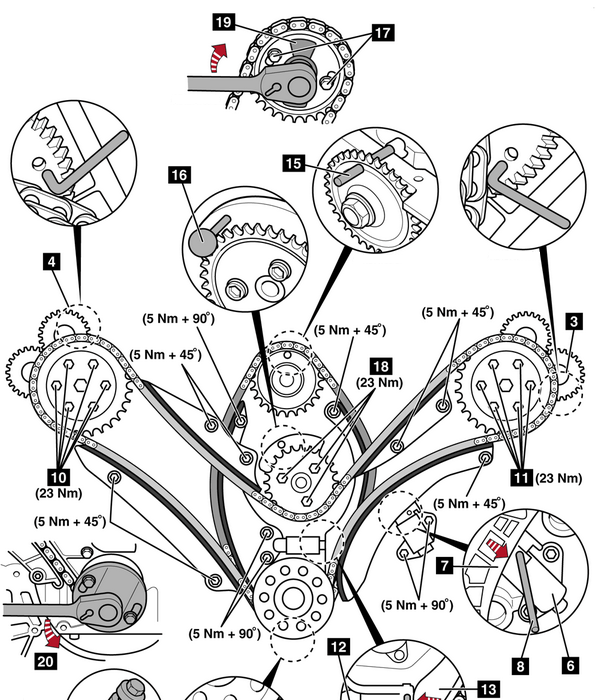 19
17
15
16
4
3
(5 Nm + 90°)
(5 Nm + 45°)
(5 Nm + 45°)
(5 Nm + 45°)
18
(23 Nm)
10
(23 Nm)
11 (23 Nm)
(5 Nm + 45°)
(5 Nm + 45°)
7
(5 Nm + 90°)
(5 Nm + 90°)
20
12
13
8
6